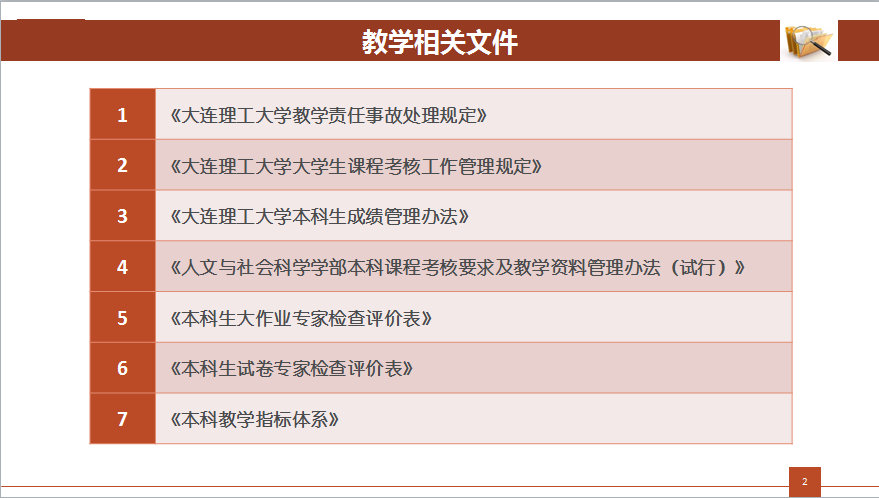 教学相关文件

| 1 | 《大连理工大学教学责任事故处理规定》 |
|---|---|
| 2 | 《大连理工大学大学生课程考核工作管理规定》 |
| 3 | 《大连理工大学本科生成绩管理办法》 |
| 4 | 《人文与社会科学学部本科课程考核要求及教学资料管理办法（试行）》 |
| 5 | 《本科生大作业专家检查评价表》 |
| 6 | 《本科生试卷专家检查评价表》 |
| 7 | 《本科教学指标体系》 |

2